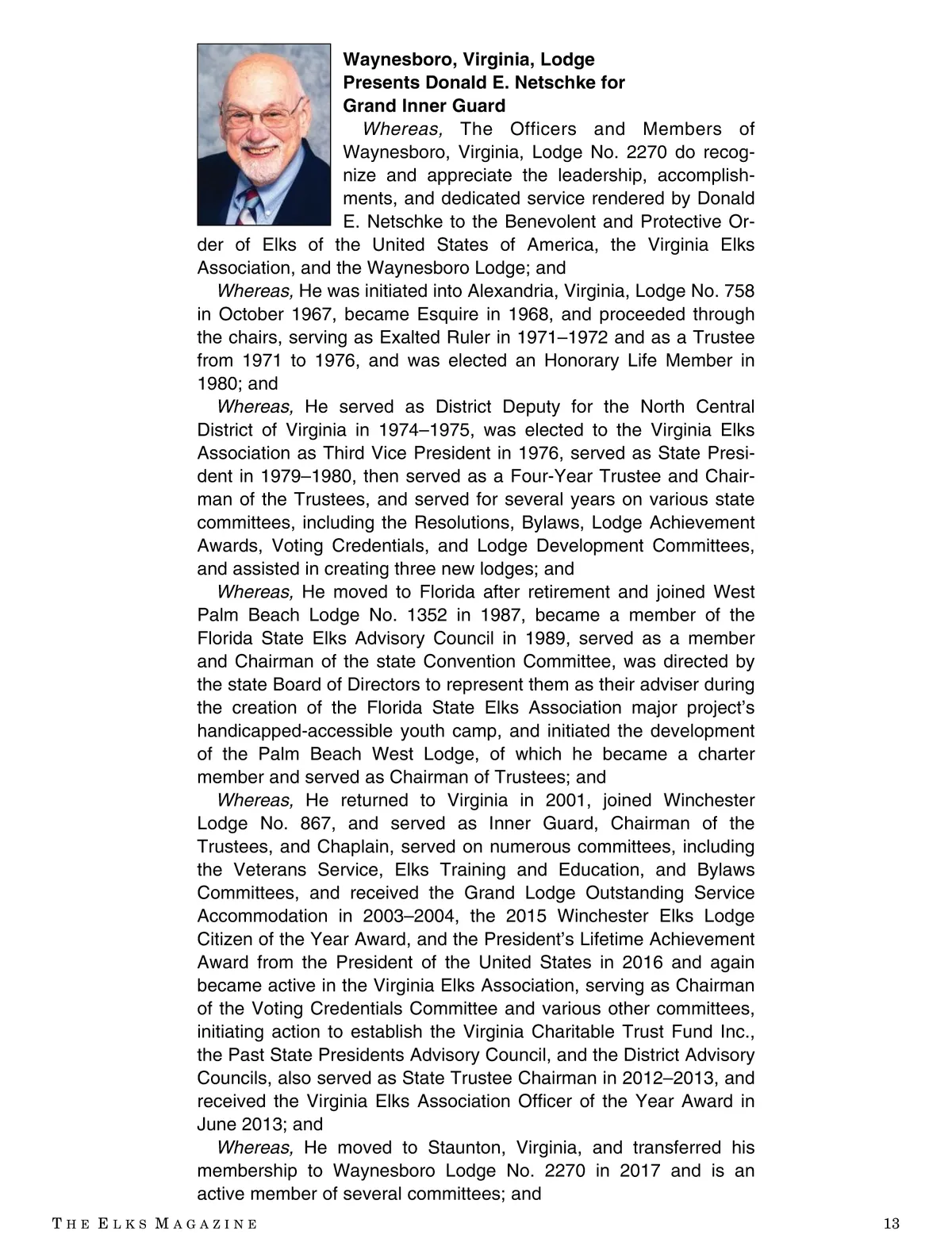 Waynesboro, Virginia, Lodge Presents Donald E. Netschke for Grand Inner Guard

Whereas, The Officers and Members of Waynesboro, Virginia, Lodge No. 2270 do recognize and appreciate the leadership, accomplishments, and dedicated service rendered by Donald E. Netschke to the Benevolent and Protective Order of Elks of the United States of America, the Virginia Elks Association, and the Waynesboro Lodge; and

Whereas, He was initiated into Alexandria, Virginia, Lodge No. 758 in October 1967, became Esquire in 1968, and proceeded through the chairs, serving as Exalted Ruler in 1971–1972 and as a Trustee from 1971 to 1976, and was elected an Honorary Life Member in 1980; and

Whereas, He served as District Deputy for the North Central District of Virginia in 1974–1975, was elected to the Virginia Elks Association as Third Vice President in 1976, served as State President in 1979–1980, then served as a Four-Year Trustee and Chairman of the Trustees, and served for several years on various state committees, including the Resolutions, Bylaws, Lodge Achievement Awards, Voting Credentials, and Lodge Development Committees, and assisted in creating three new lodges; and

Whereas, He moved to Florida after retirement and joined West Palm Beach Lodge No. 1352 in 1987, became a member of the Florida State Elks Advisory Council in 1989, served as a member and Chairman of the state Convention Committee, was directed by the state Board of Directors to represent them as their adviser during the creation of the Florida State Elks Association major project's handicapped-accessible youth camp, and initiated the development of the Palm Beach West Lodge, of which he became a charter member and served as Chairman of Trustees; and

Whereas, He returned to Virginia in 2001, joined Winchester Lodge No. 867, and served as Inner Guard, Chairman of the Trustees, and Chaplain, served on numerous committees, including the Veterans Service, Elks Training and Education, and Bylaws Committees, and received the Grand Lodge Outstanding Service Accommodation in 2003–2004, the 2015 Winchester Elks Lodge Citizen of the Year Award, and the President's Lifetime Achievement Award from the President of the United States in 2016 and again became active in the Virginia Elks Association, serving as Chairman of the Voting Credentials Committee and various other committees, initiating action to establish the Virginia Charitable Trust Fund Inc., the Past State Presidents Advisory Council, and the District Advisory Councils, also served as State Trustee Chairman in 2012–2013, and received the Virginia Elks Association Officer of the Year Award in June 2013; and

Whereas, He moved to Staunton, Virginia, and transferred his membership to Waynesboro Lodge No. 2270 in 2017 and is an active member of several committees; and

THE ELKS MAGAZINE 13